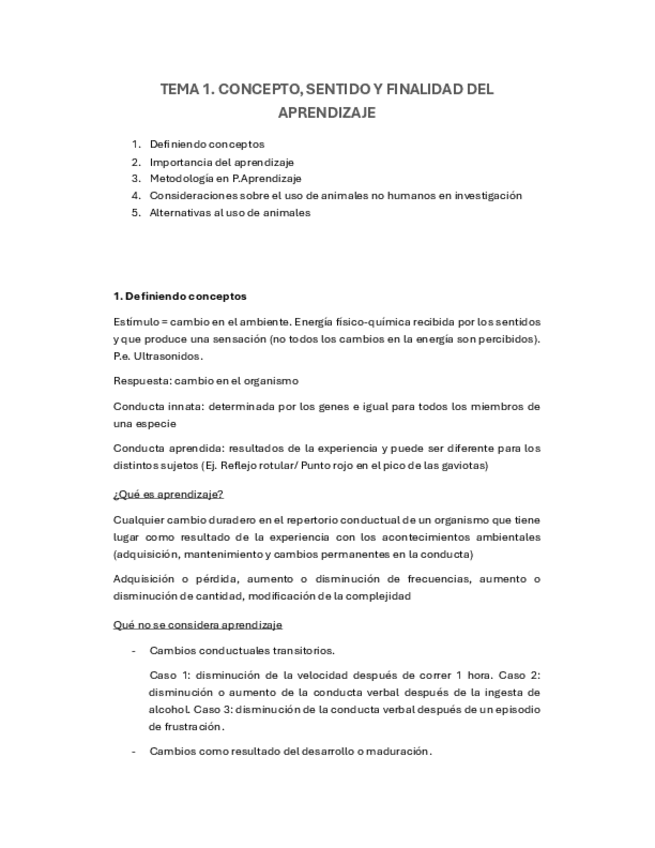 TEMA 1. CONCEPTO, SENTIDO Y FINALIDAD DEL APRENDIZAJE

1. Definiendo conceptos
2. Importancia del aprendizaje
3. Metodología en P.Aprendizaje
4. Consideraciones sobre el uso de animales no humanos en investigación
5. Alternativas al uso de animales

1. Definiendo conceptos

Estímulo = cambio en el ambiente. Energía físico-química recibida por los sentidos y que produce una sensación (no todos los cambios en la energía son percibidos). P.e. Ultrasonidos.

Respuesta: cambio en el organismo

Conducta innata: determinada por los genes e igual para todos los miembros de una especie

Conducta aprendida: resultados de la experiencia y puede ser diferente para los distintos sujetos (Ej. Reflejo rotular/ Punto rojo en el pico de las gaviotas)

¿Qué es aprendizaje?

Cualquier cambio duradero en el repertorio conductual de un organismo que tiene lugar como resultado de la experiencia con los acontecimientos ambientales (adquisición, mantenimiento y cambios permanentes en la conducta)

Adquisición o pérdida, aumento o disminución de frecuencias, aumento o disminución de cantidad, modificación de la complejidad

Qué no se considera aprendizaje

- Cambios conductuales transitorios.

Caso 1: disminución de la velocidad después de correr 1 hora. Caso 2: disminución o aumento de la conducta verbal después de la ingesta de alcohol. Caso 3: disminución de la conducta verbal después de un episodio de frustración.

- Cambios como resultado del desarrollo o maduración.